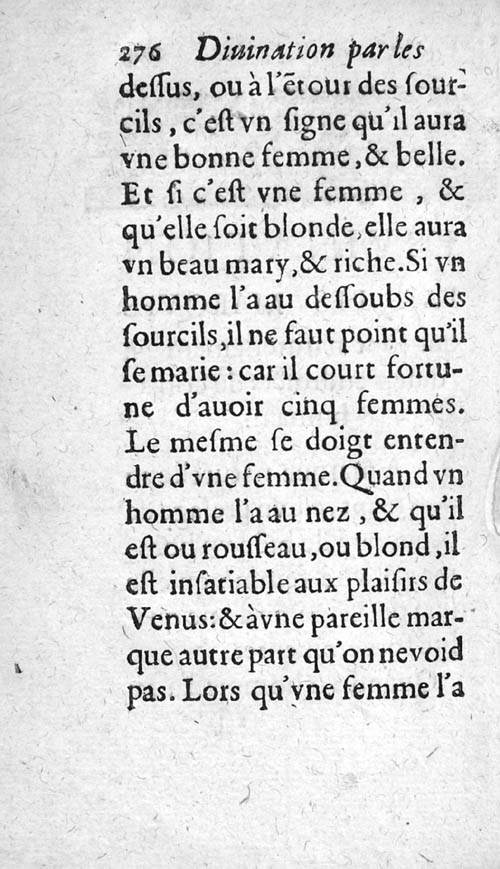 276 Diuination par les

dessus, ou à l'ẽtour des sourcils, c'est vn signe qu'il aura vne bonne femme, & belle. Et si c'est vne femme, & qu'elle soit blonde, elle aura vn beau mary, & riche. Si vn homme l'a au dessoubs des sourcils, il ne faut point qu'il se marie: car il court fortune d'auoir cinq femmes. Le mesme se doigt entendre d'vne femme. Quand vn homme l'a au nez, & qu'il est ou rousseau, ou blond, il est insatiable aux plaisirs de Venus: & à vne pareille marque autre part qu'on ne void pas. Lors qu'vne femme l'a